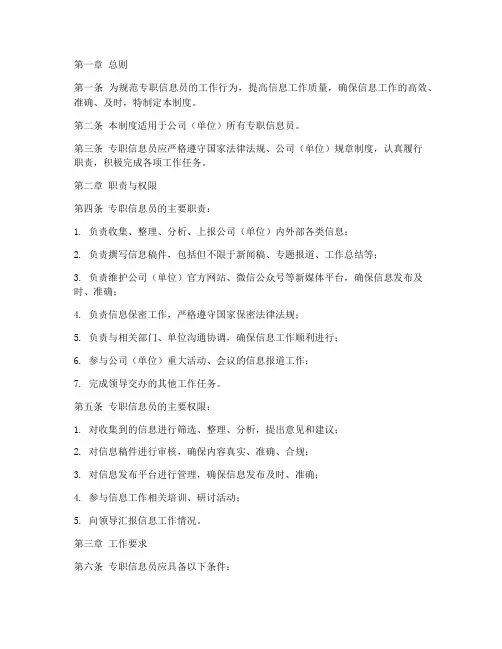 第一章 总则

第一条 为规范专职信息员的工作行为，提高信息工作质量，确保信息工作的高效、准确、及时，特制定本制度。

第二条 本制度适用于公司（单位）所有专职信息员。

第三条 专职信息员应严格遵守国家法律法规、公司（单位）规章制度，认真履行职责，积极完成各项工作任务。

第二章 职责与权限

第四条 专职信息员的主要职责：

1. 负责收集、整理、分析、上报公司（单位）内外部各类信息；

2. 负责撰写信息稿件，包括但不限于新闻稿、专题报道、工作总结等；

3. 负责维护公司（单位）官方网站、微信公众号等新媒体平台，确保信息发布及时、准确；

4. 负责信息保密工作，严格遵守国家保密法律法规；

5. 负责与相关部门、单位沟通协调，确保信息工作顺利进行；

6. 参与公司（单位）重大活动、会议的信息报道工作；

7. 完成领导交办的其他工作任务。

第五条 专职信息员的主要权限：

1. 对收集到的信息进行筛选、整理、分析，提出意见和建议；

2. 对信息稿件进行审核，确保内容真实、准确、合规；

3. 对信息发布平台进行管理，确保信息发布及时、准确；

4. 参与信息工作相关培训、研讨活动；

5. 向领导汇报信息工作情况。

第三章 工作要求

第六条 专职信息员应具备以下条件：